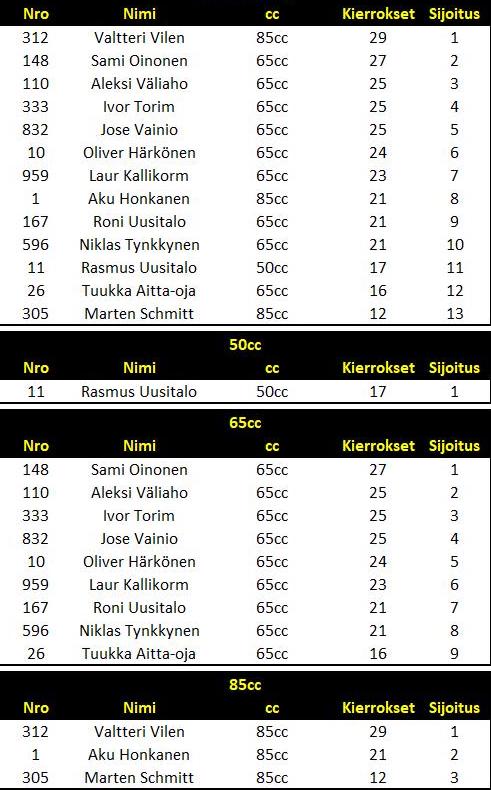 | Nro | Nimi | cc | Kierrokset | Sijoitus |
|---|---|---|---|---|
| 312 | Valtteri Vilen | 85cc | 29 | 1 |
| 148 | Sami Oinonen | 65cc | 27 | 2 |
| 110 | Aleksi Väliaho | 65cc | 25 | 3 |
| 333 | Ivor Torim | 65cc | 25 | 4 |
| 832 | Jose Vainio | 65cc | 25 | 5 |
| 10 | Oliver Härkönen | 65cc | 24 | 6 |
| 959 | Laur Kallikorm | 65cc | 23 | 7 |
| 1 | Aku Honkanen | 85cc | 21 | 8 |
| 167 | Roni Uusitalo | 65cc | 21 | 9 |
| 596 | Niklas Tynkkynen | 65cc | 21 | 10 |
| 11 | Rasmus Uusitalo | 50cc | 17 | 11 |
| 26 | Tuukka Aitta-oja | 65cc | 16 | 12 |
| 305 | Marten Schmitt | 85cc | 12 | 13 |

50cc

| Nro | Nimi | cc | Kierrokset | Sijoitus |
|---|---|---|---|---|
| 11 | Rasmus Uusitalo | 50cc | 17 | 1 |

65cc

| Nro | Nimi | cc | Kierrokset | Sijoitus |
|---|---|---|---|---|
| 148 | Sami Oinonen | 65cc | 27 | 1 |
| 110 | Aleksi Väliaho | 65cc | 25 | 2 |
| 333 | Ivor Torim | 65cc | 25 | 3 |
| 832 | Jose Vainio | 65cc | 25 | 4 |
| 10 | Oliver Härkönen | 65cc | 24 | 5 |
| 959 | Laur Kallikorm | 65cc | 23 | 6 |
| 167 | Roni Uusitalo | 65cc | 21 | 7 |
| 596 | Niklas Tynkkynen | 65cc | 21 | 8 |
| 26 | Tuukka Aitta-oja | 65cc | 16 | 9 |

85cc

| Nro | Nimi | cc | Kierrokset | Sijoitus |
|---|---|---|---|---|
| 312 | Valtteri Vilen | 85cc | 29 | 1 |
| 1 | Aku Honkanen | 85cc | 21 | 2 |
| 305 | Marten Schmitt | 85cc | 12 | 3 |